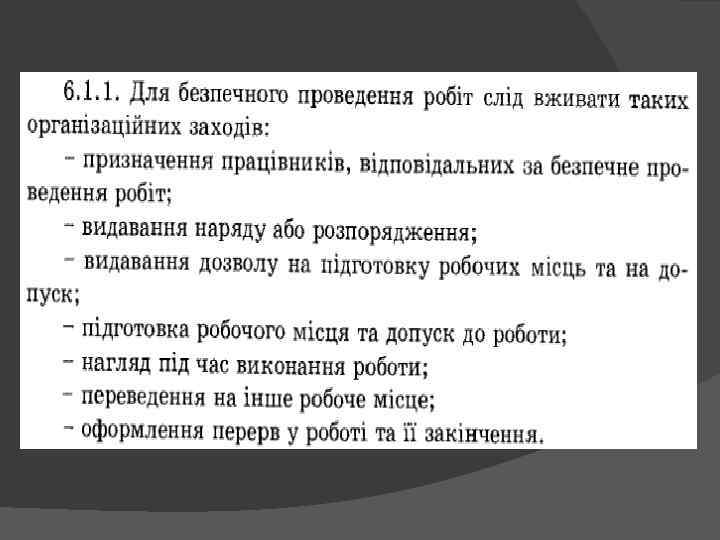 6.1.1. Для безпечного проведення робіт слід вживати таких організаційних заходів:

– призначення працівників, відповідальних за безпечне проведення робіт;

– видавання наряду або розпорядження;

– видавання дозволу на підготовку робочих місць та на допуск;

– підготовка робочого місця та допуск до роботи;

– нагляд під час виконання роботи;

– переведення на інше робоче місце;

– оформлення перерв у роботі та її закінчення.